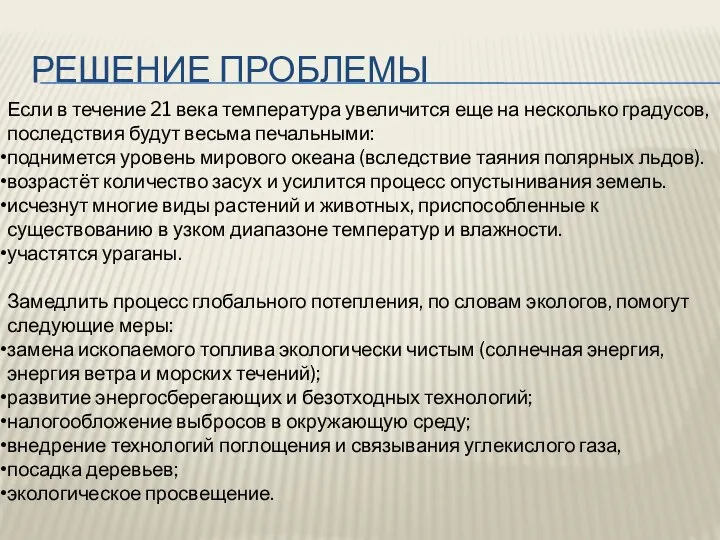 РЕШЕНИЕ ПРОБЛЕМЫ

Если в течение 21 века температура увеличится еще на несколько градусов, последствия будут весьма печальными:
•поднимется уровень мирового океана (вследствие таяния полярных льдов).
•возрастёт количество засух и усилится процесс опустынивания земель.
•исчезнут многие виды растений и животных, приспособленные к существованию в узком диапазоне температур и влажности.
•участятся ураганы.

Замедлить процесс глобального потепления, по словам экологов, помогут следующие меры:
•замена ископаемого топлива экологически чистым (солнечная энергия, энергия ветра и морских течений);
•развитие энергосберегающих и безотходных технологий;
•налогообложение выбросов в окружающую среду;
•внедрение технологий поглощения и связывания углекислого газа,
•посадка деревьев;
•экологическое просвещение.